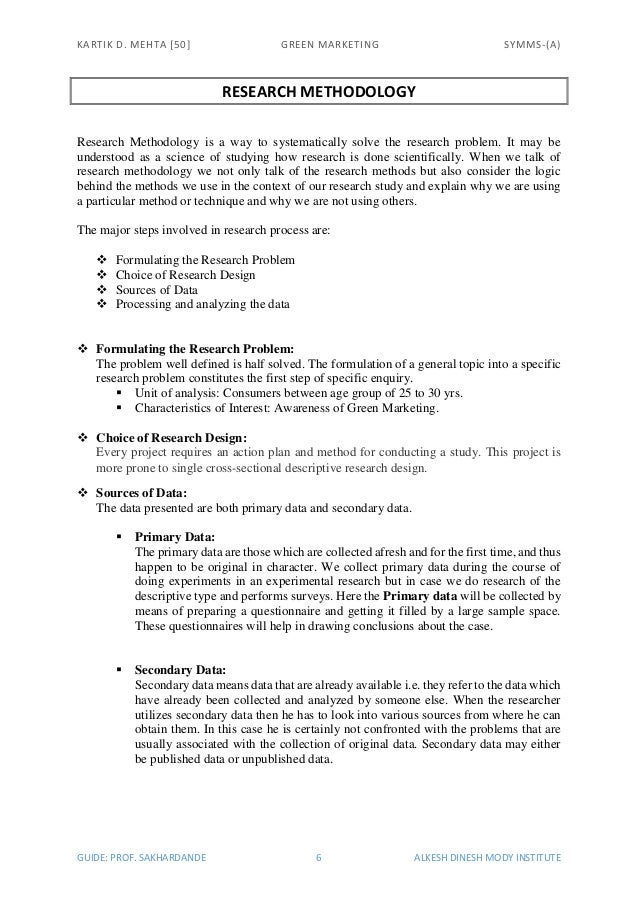 KARTIK D. MEHTA [50]

GREEN MARKETING

SYMMS-(A)

RESEARCH METHODOLOGY

Research Methodology is a way to systematically solve the research problem. It may be understood as a science of studying how research is done scientifically. When we talk of research methodology we not only talk of the research methods but also consider the logic behind the methods we use in the context of our research study and explain why we are using a particular method or technique and why we are not using others.

The major steps involved in research process are:

❖ Formulating the Research Problem
❖ Choice of Research Design
❖ Sources of Data
❖ Processing and analyzing the data

❖ Formulating the Research Problem:
The problem well defined is half solved. The formulation of a general topic into a specific research problem constitutes the first step of specific enquiry.
▪ Unit of analysis: Consumers between age group of 25 to 30 yrs.
▪ Characteristics of Interest: Awareness of Green Marketing.

❖ Choice of Research Design:
Every project requires an action plan and method for conducting a study. This project is more prone to single cross-sectional descriptive research design.

❖ Sources of Data:
The data presented are both primary data and secondary data.

▪ Primary Data:
The primary data are those which are collected afresh and for the first time, and thus happen to be original in character. We collect primary data during the course of doing experiments in an experimental research but in case we do research of the descriptive type and performs surveys. Here the Primary data will be collected by means of preparing a questionnaire and getting it filled by a large sample space. These questionnaires will help in drawing conclusions about the case.

▪ Secondary Data:
Secondary data means data that are already available i.e. they refer to the data which have already been collected and analyzed by someone else. When the researcher utilizes secondary data then he has to look into various sources from where he can obtain them. In this case he is certainly not confronted with the problems that are usually associated with the collection of original data. Secondary data may either be published data or unpublished data.

GUIDE: PROF. SAKHARDANDE

6

ALKESH DINESH MODY INSTITUTE